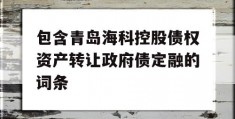 包含青岛海科控股债权资产转让政府债定融的词条